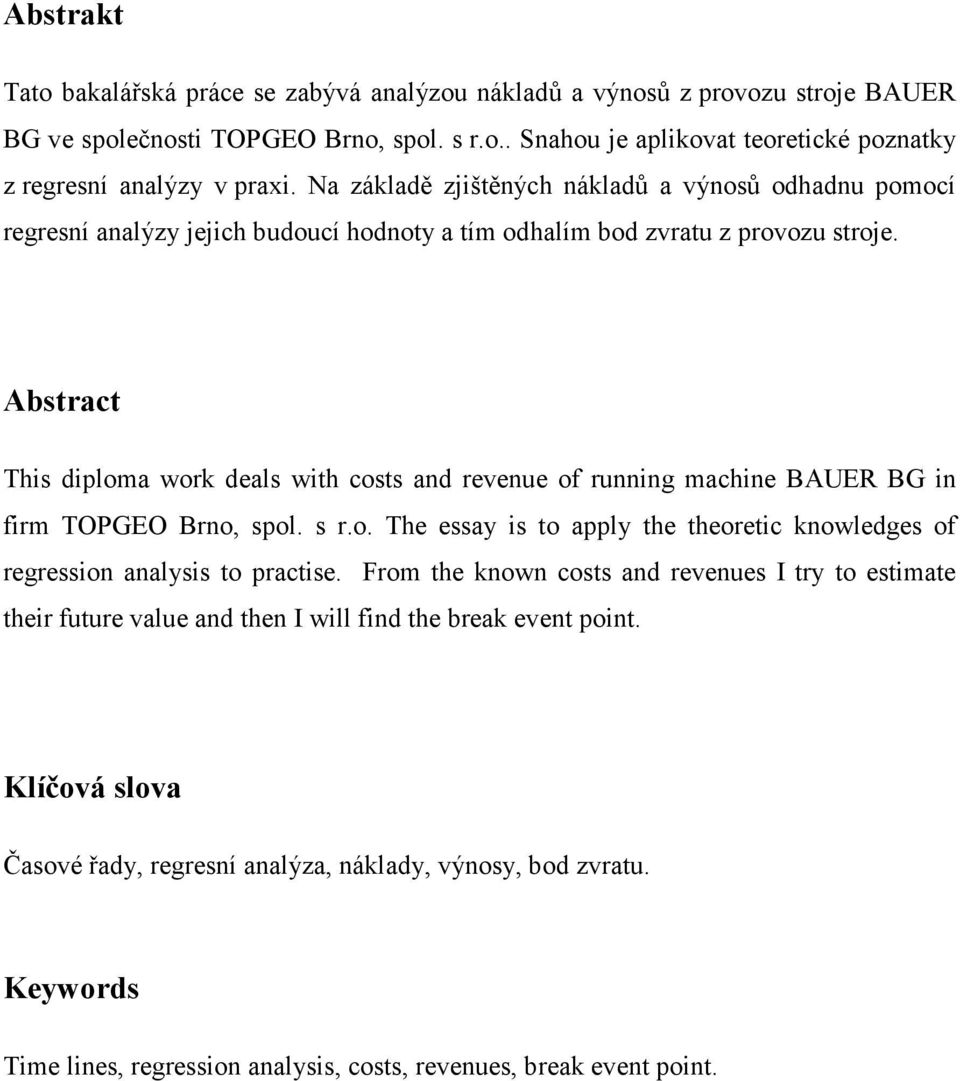 Abstrakt

Tato bakalářská práce se zabývá analýzou nákladů a výnosů z provozu stroje BAUER BG ve společnosti TOPGEO Brno, spol. s r.o.. Snahou je aplikovat teoretické poznatky z regresní analýzy v praxi. Na základě zjištěných nákladů a výnosů odhadnu pomocí regresní analýzy jejich budoucí hodnoty a tím odhalím bod zvratu z provozu stroje.

Abstract

This diploma work deals with costs and revenue of running machine BAUER BG in firm TOPGEO Brno, spol. s r.o. The essay is to apply the theoretic knowledges of regression analysis to practise. From the known costs and revenues I try to estimate their future value and then I will find the break event point.

Klíčová slova

Časové řady, regresní analýza, náklady, výnosy, bod zvratu.

Keywords

Time lines, regression analysis, costs, revenues, break event point.